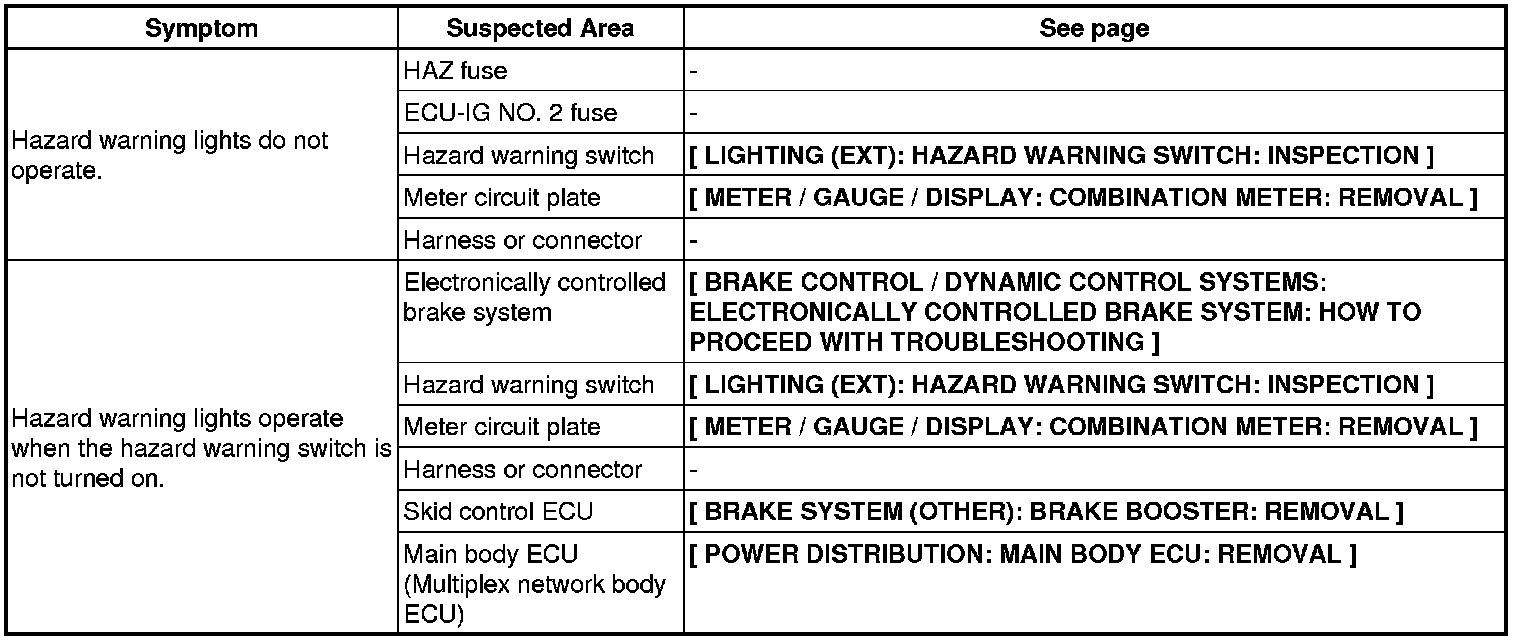 | Symptom | Suspected Area | See page |
|---|---|---|
| Hazard warning lights do not operate. | HAZ fuse | - |
| | ECU-IG NO. 2 fuse | - |
| | Hazard warning switch | [ LIGHTING (EXT): HAZARD WARNING SWITCH: INSPECTION ] |
| | Meter circuit plate | [ METER / GAUGE / DISPLAY: COMBINATION METER: REMOVAL ] |
| | Harness or connector | - |
| Hazard warning lights operate when the hazard warning switch is not turned on. | Electronically controlled brake system | [ BRAKE CONTROL / DYNAMIC CONTROL SYSTEMS: ELECTRONICALLY CONTROLLED BRAKE SYSTEM: HOW TO PROCEED WITH TROUBLESHOOTING ] |
| | Hazard warning switch | [ LIGHTING (EXT): HAZARD WARNING SWITCH: INSPECTION ] |
| | Meter circuit plate | [ METER / GAUGE / DISPLAY: COMBINATION METER: REMOVAL ] |
| | Harness or connector | - |
| | Skid control ECU | [ BRAKE SYSTEM (OTHER): BRAKE BOOSTER: REMOVAL ] |
| | Main body ECU (Multiplex network body ECU) | [ POWER DISTRIBUTION: MAIN BODY ECU: REMOVAL ] |